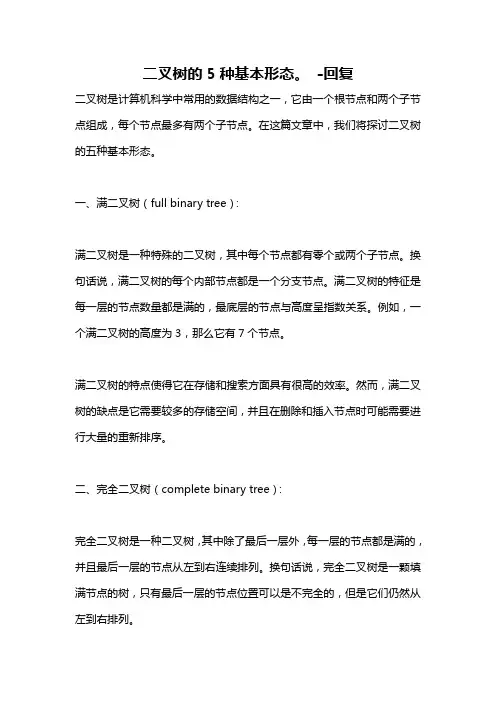 二叉树的 5 种基本形态。 -回复

二叉树是计算机科学中常用的数据结构之一，它由一个根节点和两个子节点组成，每个节点最多有两个子节点。在这篇文章中，我们将探讨二叉树的五种基本形态。

一、满二叉树（full binary tree）:

满二叉树是一种特殊的二叉树，其中每个节点都有零个或两个子节点。换句话说，满二叉树的每个内部节点都是一个分支节点。满二叉树的特征是每一层的节点数量都是满的，最底层的节点与高度呈指数关系。例如，一个满二叉树的高度为 3，那么它有 7 个节点。

满二叉树的特点使得它在存储和搜索方面具有很高的效率。然而，满二叉树的缺点是它需要较多的存储空间，并且在删除和插入节点时可能需要进行大量的重新排序。

二、完全二叉树（complete binary tree）:

完全二叉树是一种二叉树，其中除了最后一层外，每一层的节点都是满的，并且最后一层的节点从左到右连续排列。换句话说，完全二叉树是一颗填满节点的树，只有最后一层的节点位置可以是不完全的，但是它们仍然从左到右排列。